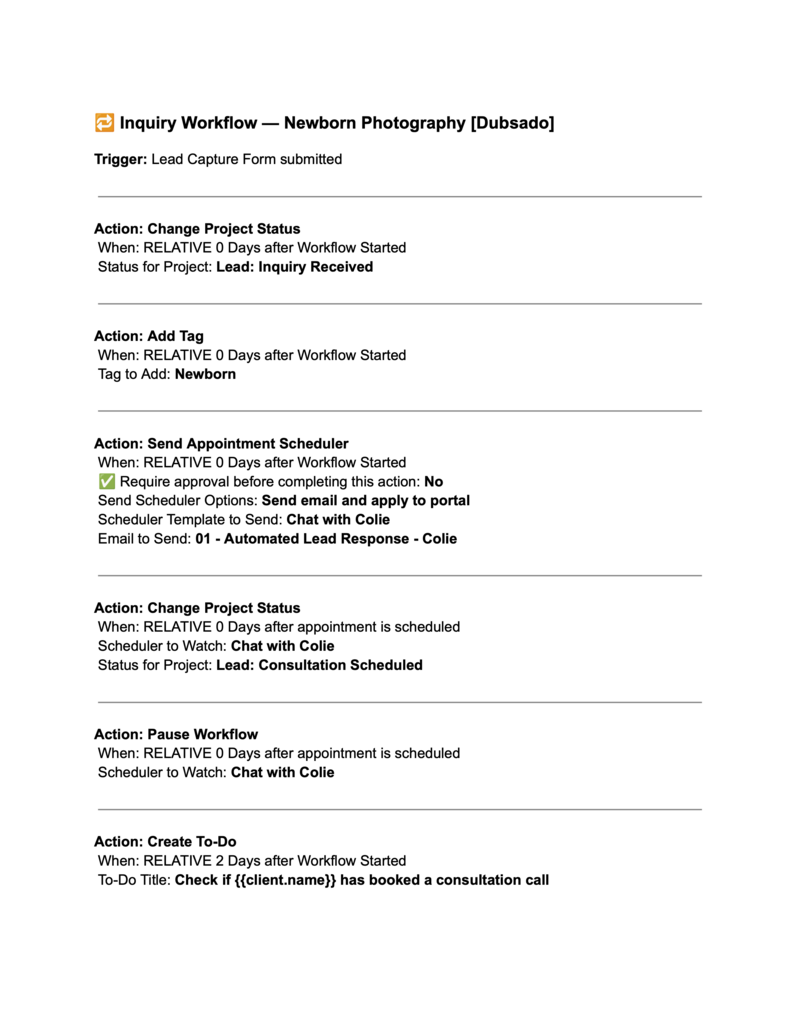 🔁 Inquiry Workflow — Newborn Photography [Dubsado]

Trigger: Lead Capture Form submitted

Action: Change Project Status
When: RELATIVE 0 Days after Workflow Started
Status for Project: Lead: Inquiry Received

Action: Add Tag
When: RELATIVE 0 Days after Workflow Started
Tag to Add: Newborn

Action: Send Appointment Scheduler
When: RELATIVE 0 Days after Workflow Started
✅ Require approval before completing this action: No
Send Scheduler Options: Send email and apply to portal
Scheduler Template to Send: Chat with Colie
Email to Send: 01 - Automated Lead Response - Colie

Action: Change Project Status
When: RELATIVE 0 Days after appointment is scheduled
Scheduler to Watch: Chat with Colie
Status for Project: Lead: Consultation Scheduled

Action: Pause Workflow
When: RELATIVE 0 Days after appointment is scheduled
Scheduler to Watch: Chat with Colie

Action: Create To-Do
When: RELATIVE 2 Days after Workflow Started
To-Do Title: Check if {{client.name}} has booked a consultation call